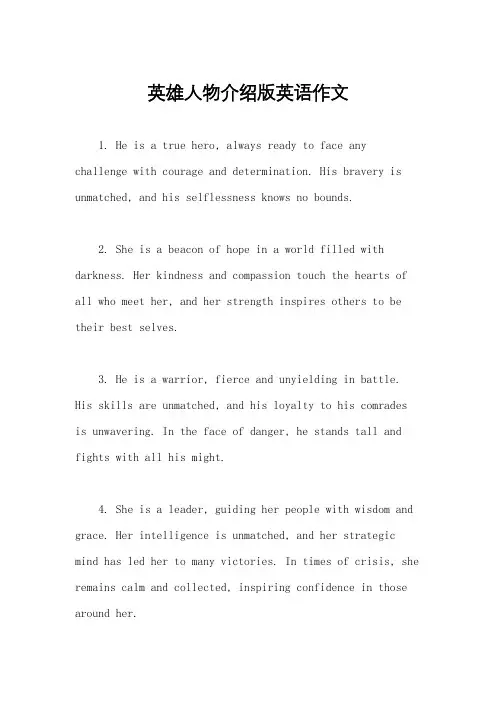 英雄人物介绍版英语作文

1. He is a true hero, always ready to face any challenge with courage and determination. His bravery is unmatched, and his selflessness knows no bounds.

2. She is a beacon of hope in a world filled with darkness. Her kindness and compassion touch the hearts of all who meet her, and her strength inspires others to be their best selves.

3. He is a warrior, fierce and unyielding in battle. His skills are unmatched, and his loyalty to his comrades is unwavering. In the face of danger, he stands tall and fights with all his might.

4. She is a leader, guiding her people with wisdom and grace. Her intelligence is unmatched, and her strategic mind has led her to many victories. In times of crisis, she remains calm and collected, inspiring confidence in those around her.